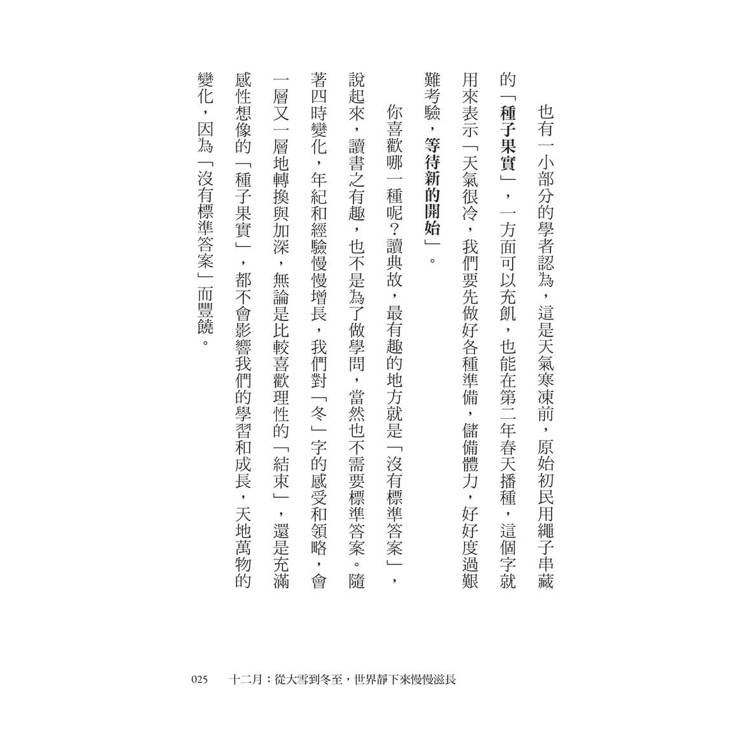 也有一小部分的學者認為，這是天氣寒凍前，原始初民用繩子串藏的「種子果實」，一方面可以充飢，也能在第二年春天播種，這個字就用來表示「天氣很冷，我們要先做好各種準備，儲備體力，好好度過艱難考驗，等待新的開始」。

你喜歡哪一種呢？讀典故，最有趣的地方就是「沒有標準答案」，說起來，讀書之有趣，也不是為了做學問，當然也不需要標準答案。隨著四時變化，年紀和經驗慢慢增長，我們對「冬」字的感受和領略，會一層又一層地轉換與加深，無論是比較喜歡理性的「結束」，還是充滿感性想像的「種子果實」，都不會影響我們的學習和成長，天地萬物的變化，因為「沒有標準答案」而豐饒。

025　十二月：從大雪到冬至，世界靜下來慢慢滋長